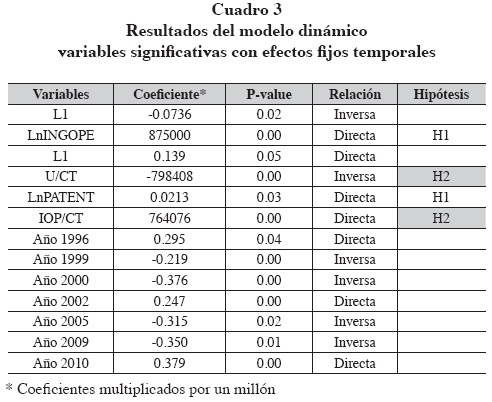 Cuadro 3
Resultados del modelo dinámico
variables significativas con efectos fijos temporales

| Variables | Coeficiente* | P-value | Relación | Hipótesis |
|---|---|---|---|---|
| L1 | -0.0736 | 0.02 | Inversa | |
| LnINGOPE | 875000 | 0.00 | Directa | H1 |
| L1 | 0.139 | 0.05 | Directa | |
| U/CT | -798408 | 0.00 | Inversa | H2 |
| LnPATENT | 0.0213 | 0.03 | Directa | H1 |
| IOP/CT | 764076 | 0.00 | Directa | H2 |
| Año 1996 | 0.295 | 0.04 | Directa | |
| Año 1999 | -0.219 | 0.00 | Inversa | |
| Año 2000 | -0.376 | 0.00 | Inversa | |
| Año 2002 | 0.247 | 0.00 | Directa | |
| Año 2005 | -0.315 | 0.02 | Inversa | |
| Año 2009 | -0.350 | 0.01 | Inversa | |
| Año 2010 | 0.379 | 0.00 | Directa | |

* Coeficientes multiplicados por un millón